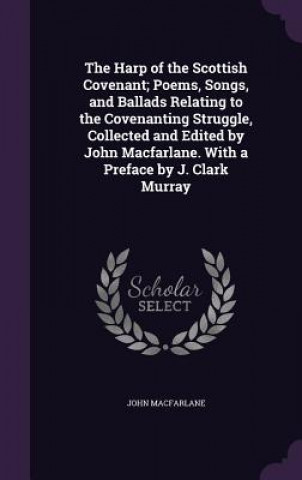 The Harp of the Scottish Covenant; Poems, Songs, and Ballads Relating to the Covenanting Struggle, Collected and Edited by John Macfarlane. With a Preface by J. Clark Murray

Scholar
SELECT

JOHN MACFARLANE